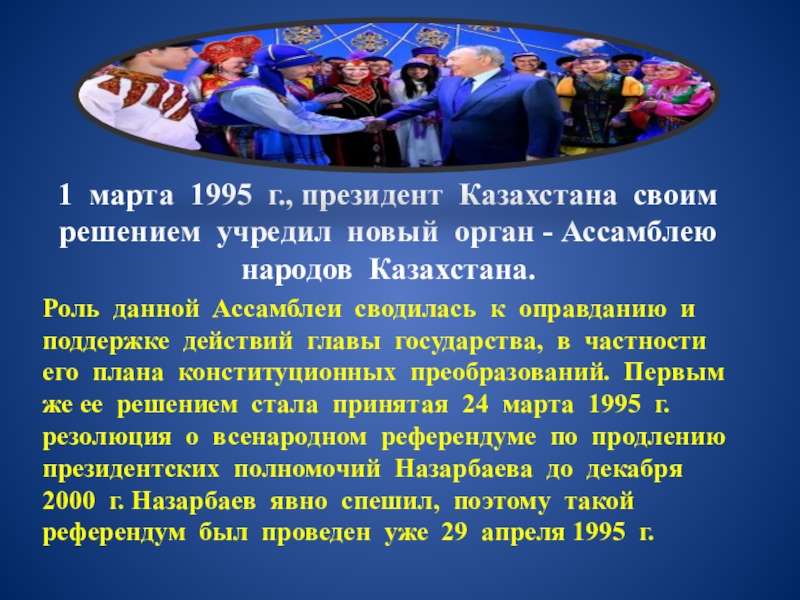 1 марта 1995 г., президент Казахстана своим решением учредил новый орган - Ассамблею народов Казахстана.

Роль данной Ассамблеи сводилась к оправданию и поддержке действий главы государства, в частности его плана конституционных преобразований. Первым же ее решением стала принятая 24 марта 1995 г. резолюция о всенародном референдуме по продлению президентских полномочий Назарбаева до декабря 2000 г. Назарбаев явно спешил, поэтому такой референдум был проведен уже 29 апреля 1995 г.